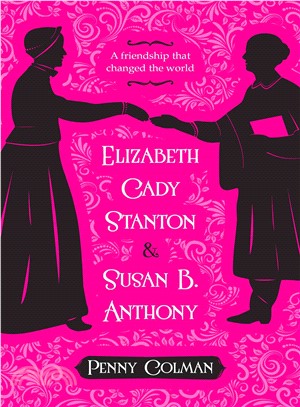 A friendship that changed the world

ELIZABETH CADY STANTON & SUSAN B. ANTHONY

PENNY COLMAN